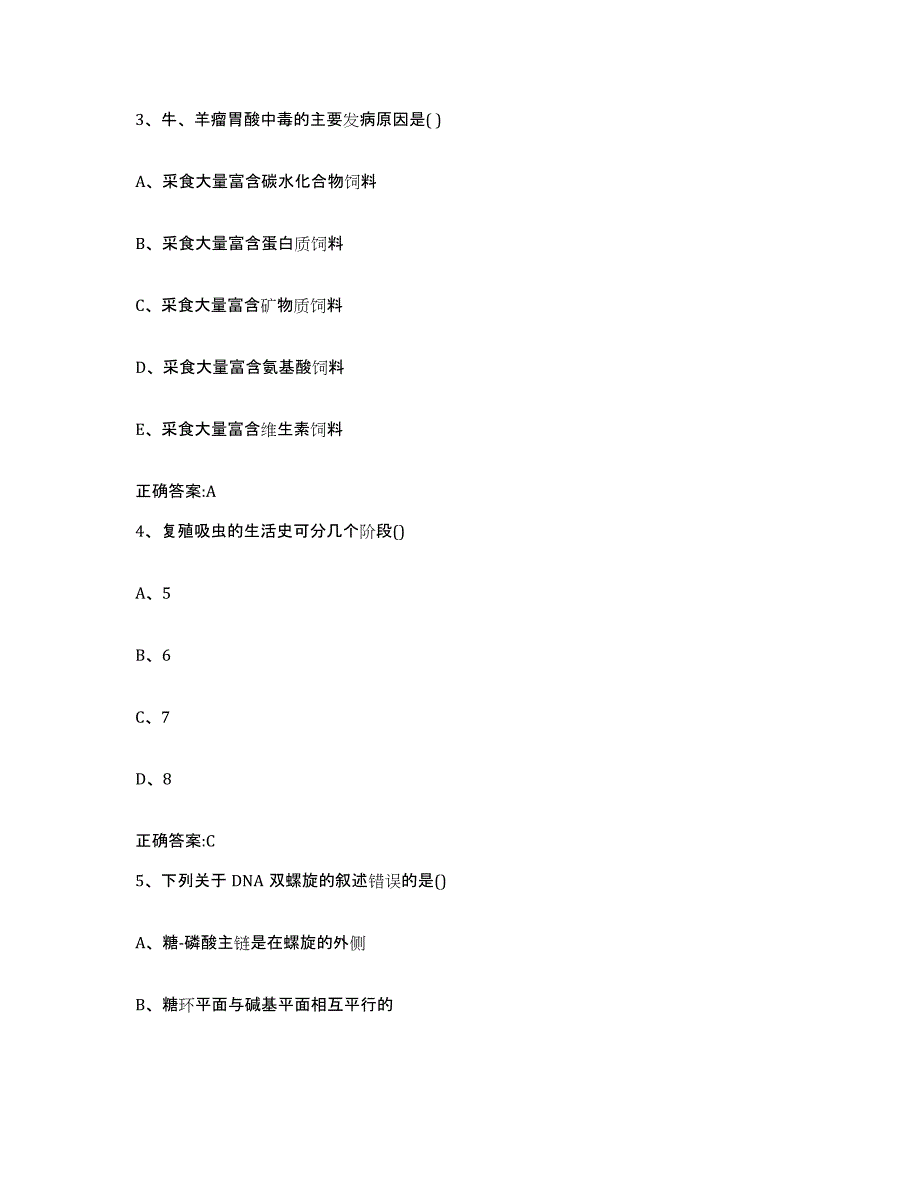 3、牛、羊瘤胃酸中毒的主要发病原因是( )

A、采食大量富含碳水化合物饲料

B、采食大量富含蛋白质饲料

C、采食大量富含矿物质饲料

D、采食大量富含氨基酸饲料

E、采食大量富含维生素饲料

正确答案:A

4、复殖吸虫的生活史可分几个阶段()

A、5

B、6

C、7

D、8

正确答案:C

5、下列关于 DNA 双螺旋的叙述错误的是()

A、糖-磷酸主链是在螺旋的外侧

B、糖环平面与碱基平面相互平行的